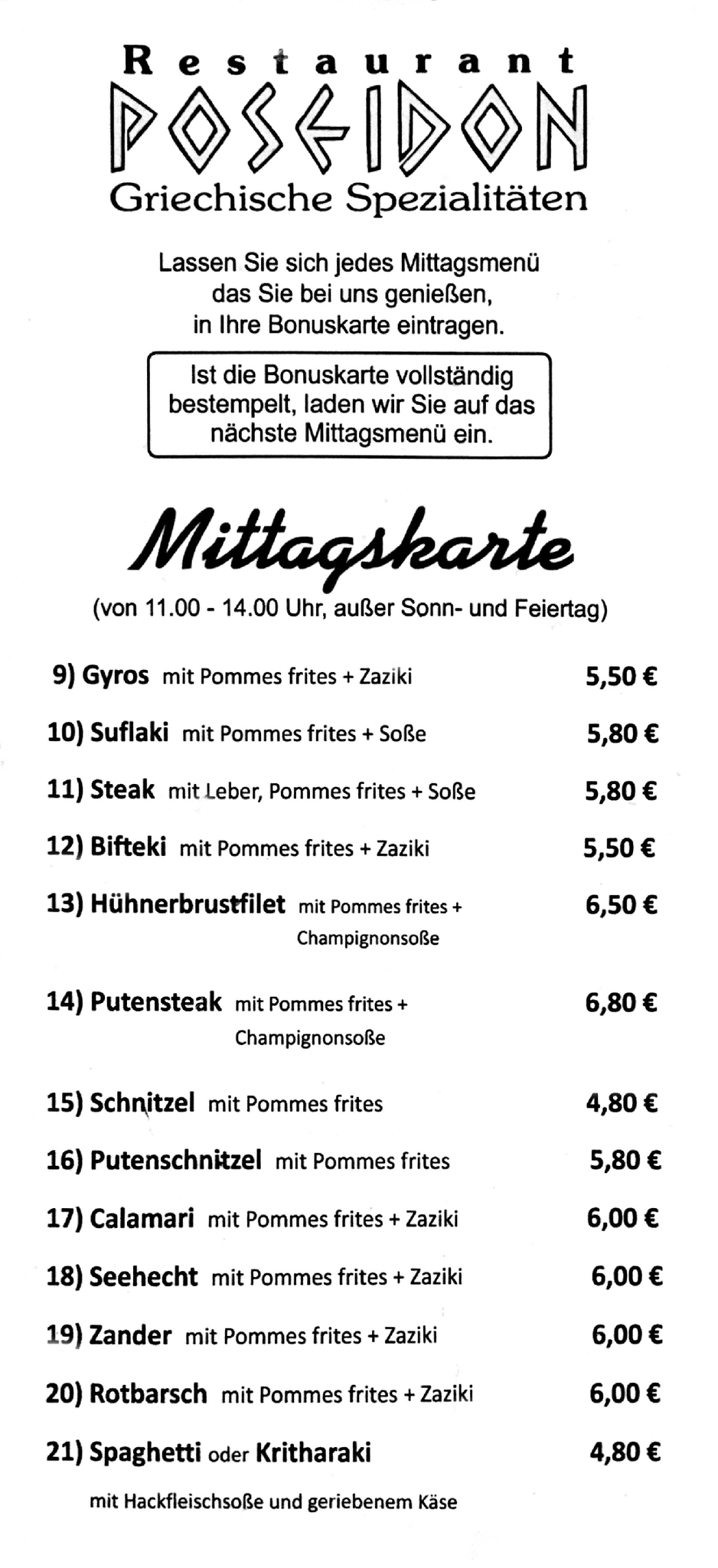 Restaurant
POSEIDON
Griechische Spezialitäten

Lassen Sie sich jedes Mittagsmenü das Sie bei uns genießen, in Ihre Bonuskarte eintragen.

Ist die Bonuskarte vollständig bestempelt, laden wir Sie auf das nächste Mittagsmenü ein.

Mittagskarte
(von 11.00 - 14.00 Uhr, außer Sonn- und Feiertag)

9) Gyros mit Pommes frites + Zaziki 5,50 €

10) Suflaki mit Pommes frites + Soße 5,80 €

11) Steak mit Leber, Pommes frites + Soße 5,80 €

12) Bifteki mit Pommes frites + Zaziki 5,50 €

13) Hühnerbrustfilet mit Pommes frites + Champignonsoße 6,50 €

14) Putensteak mit Pommes frites + Champignonsoße 6,80 €

15) Schnitzel mit Pommes frites 4,80 €

16) Putenschnitzel mit Pommes frites 5,80 €

17) Calamari mit Pommes frites + Zaziki 6,00 €

18) Seehecht mit Pommes frites + Zaziki 6,00 €

19) Zander mit Pommes frites + Zaziki 6,00 €

20) Rotbarsch mit Pommes frites + Zaziki 6,00 €

21) Spaghetti oder Kritharaki 4,80 €

mit Hackfleischsoße und geriebenem Käse